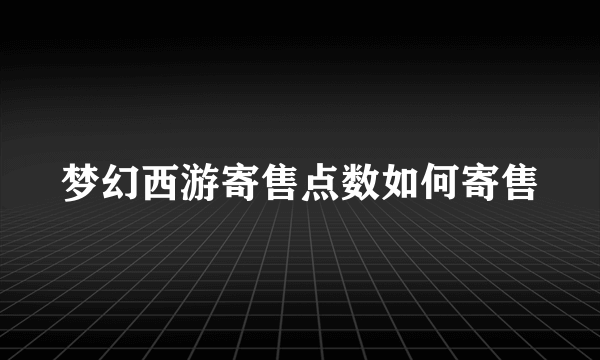 梦幻西游寄售点数如何寄售